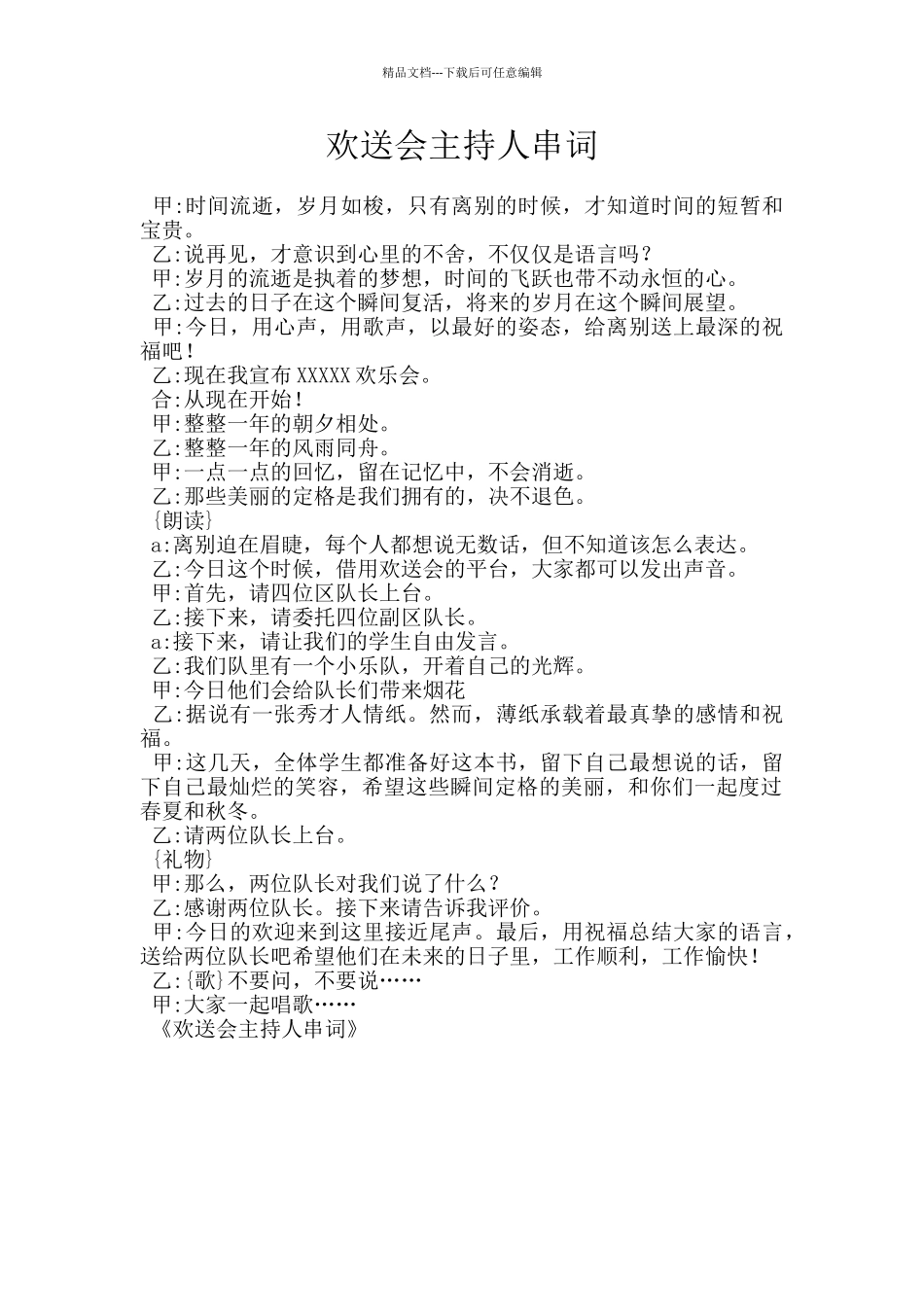 精品文档---下载后可任意编辑

欢送会主持人串词

甲:时间流逝，岁月如梭，只有离别的时候，才知道时间的短暂和宝贵。

乙:说再见，才意识到心里的不舍，不仅仅是语言吗？

甲:岁月的流逝是执着的梦想，时间的飞跃也带不动永恒的心。

乙:过去的日子在这个瞬间复活，将来的岁月在这个瞬间展望。

甲:今日，用心声，用歌声，以最好的姿态，给离别送上最深的祝福吧！

乙:现在我宣布 XXXXX 欢乐会。

合:从现在开始！

甲:整整一年的朝夕相处。

乙:整整一年的风雨同舟。

甲:一点一点的回忆，留在记忆中，不会消逝。

乙:那些美丽的定格是我们拥有的，决不退色。

{朗读}

a:离别迫在眉睫，每个人都想说无数话，但不知道该怎么表达。

乙:今日这个时候，借用欢送会的平台，大家都可以发出声音。

甲:首先，请四位区队长上台。

乙:接下来，请委托四位副区队长。

a:接下来，请让我们的学生自由发言。

乙:我们队里有一个小乐队，开着自己的光辉。

甲:今日他们会给队长们带来烟花

乙:据说有一张秀才人情纸。然而，薄纸承载着最真挚的感情和祝福。

甲:这几天，全体学生都准备好这本书，留下自己最想说的话，留下自己最灿烂的笑容，希望这些瞬间定格的美丽，和你们一起度过春夏和秋冬。

乙:请两位队长上台。

{礼物}

甲:那么，两位队长对我们说了什么？

乙:感谢两位队长。接下来请告诉我评价。

甲:今日的欢迎来到这里接近尾声。最后，用祝福总结大家的语言，送给两位队长吧希望他们在未来的日子里，工作顺利，工作愉快！

乙:{歌}不要问，不要说……

甲:大家一起唱歌……

《欢送会主持人串词》